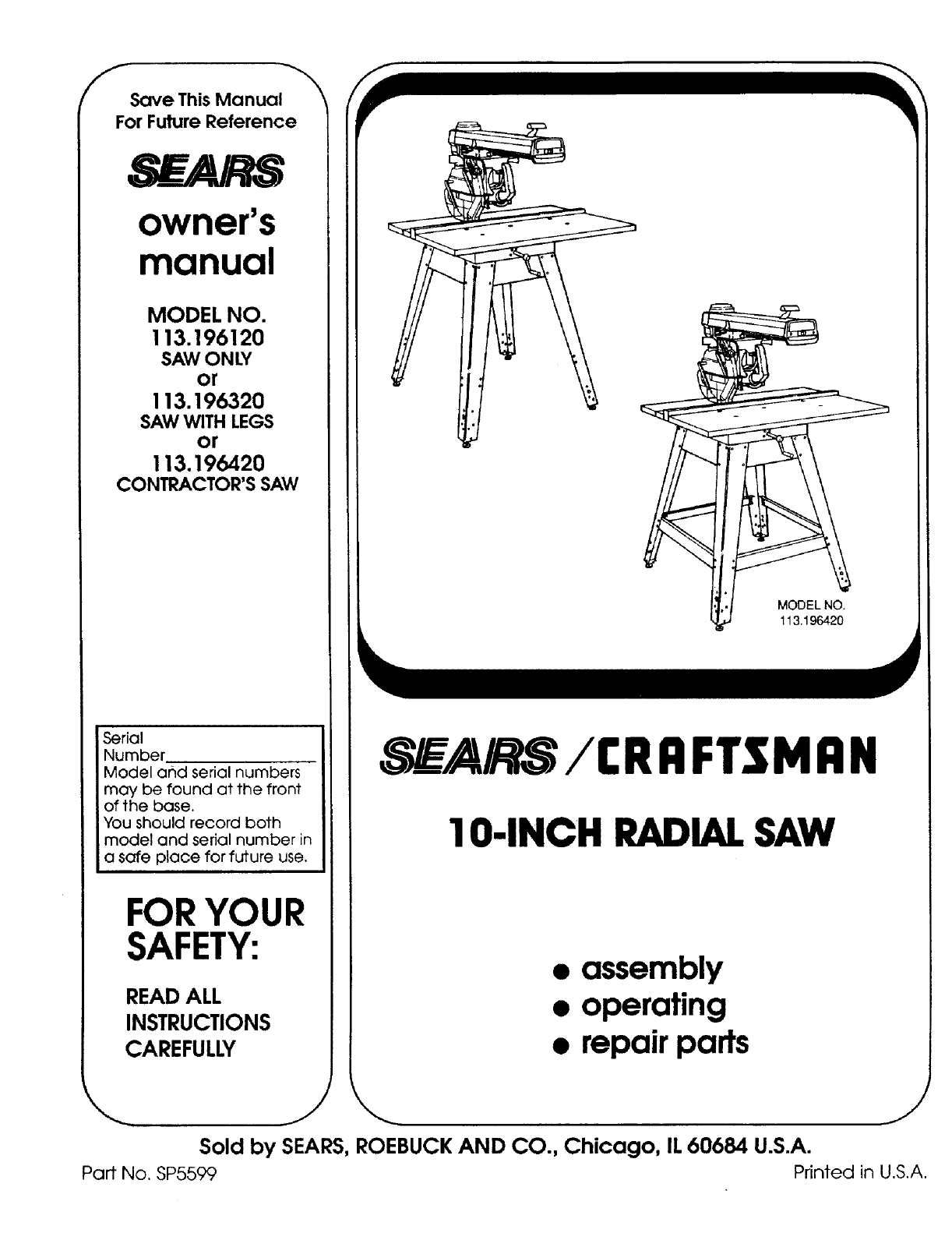 Save This Manual
For Future Reference

SEARS

owner's
manual

MODEL NO.
113.196120
SAW ONLY
or
113.196320
SAW WITH LEGS
or
113.196420
CONTRACTOR'S SAW

Serial
Number____
Model and serial numbers may be found at the front of the base.
You should record both model and serial number in a safe place for future use.

FOR YOUR
SAFETY:

READ ALL
INSTRUCTIONS
CAREFULLY

MODEL NO.
113.196420

SEARS/CRAFTSMAN

10-INCH RADIAL SAW

• assembly
• operating
• repair parts

Sold by SEARS, ROEBUCK AND CO., Chicago, IL 60684 U.S.A.

Part No. SP5599

Printed in U.S.A.